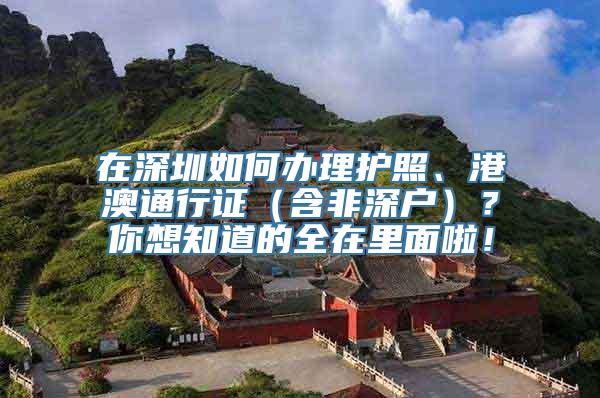 在深圳如何办理护照、港澳通行证（含非深户）？你想知道的全在里面啦！